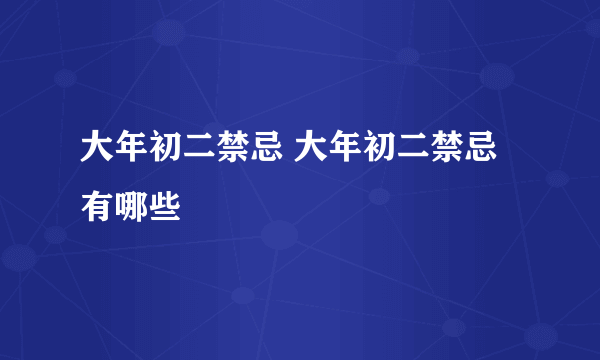 大年初二禁忌 大年初二禁忌有哪些